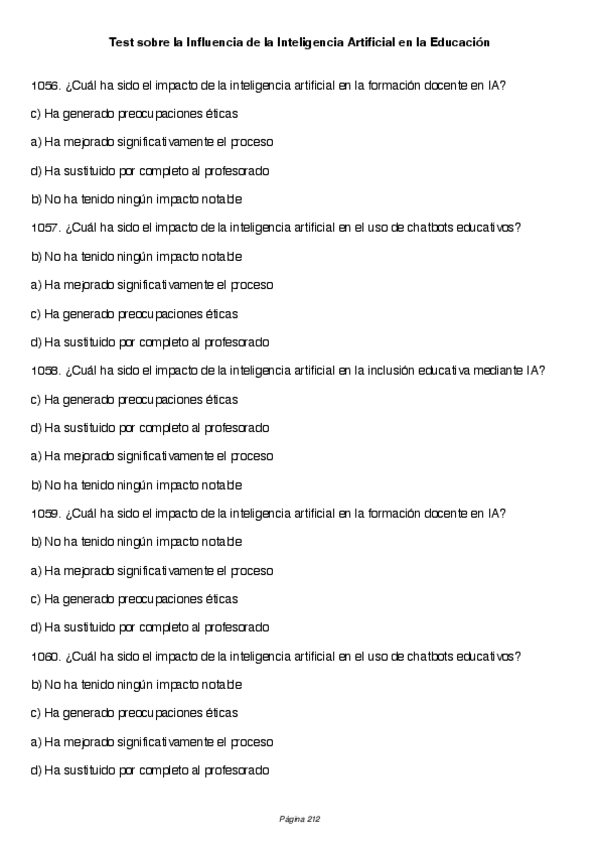 Test sobre la Influencia de la Inteligencia Artificial en la Educación

1056. ¿Cuál ha sido el impacto de la inteligencia artificial en la formación docente en IA?

c) Ha generado preocupaciones éticas

a) Ha mejorado significativamente el proceso

d) Ha sustituido por completo al profesorado

b) No ha tenido ningún impacto notable

1057. ¿Cuál ha sido el impacto de la inteligencia artificial en el uso de chatbots educativos?

b) No ha tenido ningún impacto notable

a) Ha mejorado significativamente el proceso

c) Ha generado preocupaciones éticas

d) Ha sustituido por completo al profesorado

1058. ¿Cuál ha sido el impacto de la inteligencia artificial en la inclusión educativa mediante IA?

c) Ha generado preocupaciones éticas

d) Ha sustituido por completo al profesorado

a) Ha mejorado significativamente el proceso

b) No ha tenido ningún impacto notable

1059. ¿Cuál ha sido el impacto de la inteligencia artificial en la formación docente en IA?

b) No ha tenido ningún impacto notable

a) Ha mejorado significativamente el proceso

c) Ha generado preocupaciones éticas

d) Ha sustituido por completo al profesorado

1060. ¿Cuál ha sido el impacto de la inteligencia artificial en el uso de chatbots educativos?

b) No ha tenido ningún impacto notable

c) Ha generado preocupaciones éticas

a) Ha mejorado significativamente el proceso

d) Ha sustituido por completo al profesorado

Página 212